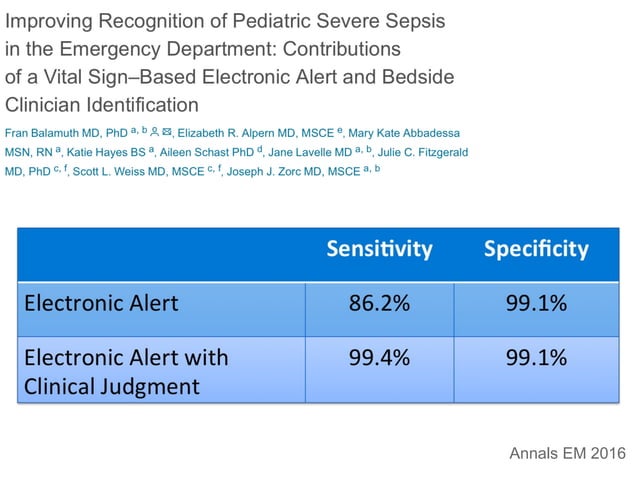 Improving Recognition of Pediatric Severe Sepsis in the Emergency Department: Contributions of a Vital Sign–Based Electronic Alert and Bedside Clinician Identification

Fran Balamuth MD, PhD $^{a, b}$, Elizabeth R. Alpern MD, MSCE $^{e}$, Mary Kate Abbadessa MSN, RN $^{a}$, Katie Hayes BS $^{a}$, Aileen Schast PhD $^{d}$, Jane Lavelle MD $^{a, b}$, Julie C. Fitzgerald MD, PhD $^{c, f}$, Scott L. Weiss MD, MSCE $^{c, f}$, Joseph J. Zorc MD, MSCE $^{a, b}$

| | Sensitivity | Specificity |
|---|---|---|
| Electronic Alert | 86.2% | 99.1% |
| Electronic Alert with Clinical Judgment | 99.4% | 99.1% |

Annals EM 2016